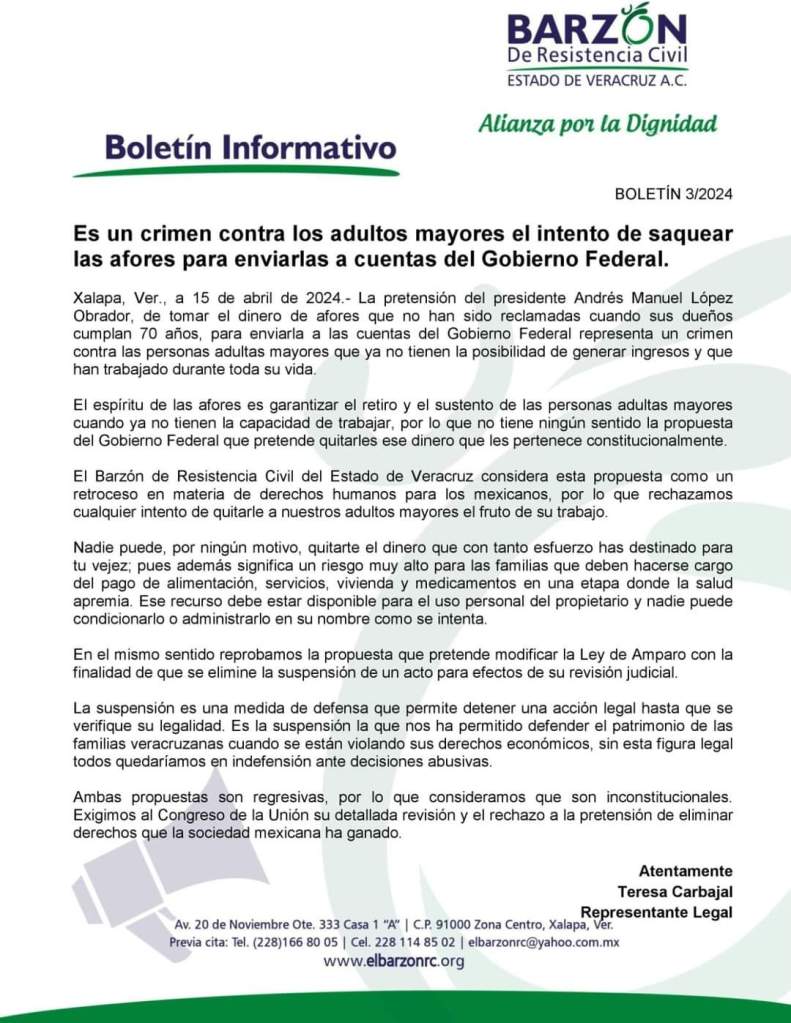 BARZÓN
De Resistencia Civil
ESTADO DE VERACRUZ A.C.

Alianza por la Dignidad

Boletín Informativo

BOLETÍN 3/2024

Es un crimen contra los adultos mayores el intento de saquear las afores para enviarlas a cuentas del Gobierno Federal.

Xalapa, Ver., a 15 de abril de 2024.- La pretensión del presidente Andrés Manuel López Obrador, de tomar el dinero de afores que no han sido reclamadas cuando sus dueños cumplan 70 años, para enviarla a las cuentas del Gobierno Federal representa un crimen contra las personas adultas mayores que ya no tienen la posibilidad de generar ingresos y que han trabajado durante toda su vida.

El espíritu de las afores es garantizar el retiro y el sustento de las personas adultas mayores cuando ya no tienen la capacidad de trabajar, por lo que no tiene ningún sentido la propuesta del Gobierno Federal que pretende quitarles ese dinero que les pertenece constitucionalmente.

El Barzón de Resistencia Civil del Estado de Veracruz considera esta propuesta como un retroceso en materia de derechos humanos para los mexicanos, por lo que rechazamos cualquier intento de quitarle a nuestros adultos mayores el fruto de su trabajo.

Nadie puede, por ningún motivo, quitarte el dinero que con tanto esfuerzo has destinado para tu vejez; pues además significa un riesgo muy alto para las familias que deben hacerse cargo del pago de alimentación, servicios, vivienda y medicamentos en una etapa donde la salud apremia. Ese recurso debe estar disponible para el uso personal del propietario y nadie puede condicionarlo o administrarlo en su nombre como se intenta.

En el mismo sentido reprobamos la propuesta que pretende modificar la Ley de Amparo con la finalidad de que se elimine la suspensión de un acto para efectos de su revisión judicial.

La suspensión es una medida de defensa que permite detener una acción legal hasta que se verifique su legalidad. Es la suspensión la que nos ha permitido defender el patrimonio de las familias veracruzanas cuando se están violando sus derechos económicos, sin esta figura legal todos quedaríamos en indefensión ante decisiones abusivas.

Ambas propuestas son regresivas, por lo que consideramos que son inconstitucionales. Exigimos al Congreso de la Unión su detallada revisión y el rechazo a la pretensión de eliminar derechos que la sociedad mexicana ha ganado.

Atentamente
Teresa Carbajal
Representante Legal

Av. 20 de Noviembre Ote. 333 Casa 1 "A" | C.P. 91000 Zona Centro, Xalapa, Ver.
Previa cita: Tel. (228)166 80 05 | Cel. 228 114 85 02 | elbarzonrc@yahoo.com.mx
www.elbarzonrc.org